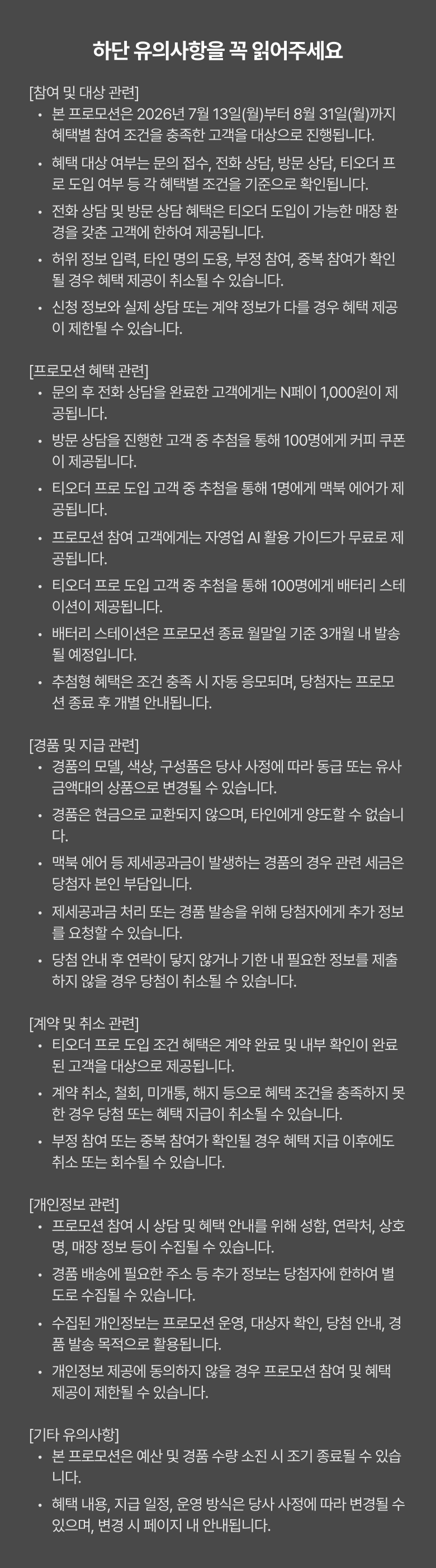 하단 유의사항을 꼭 읽어주세요

[참여 및 대상 관련]
• 본 프로모션은 2026년 7월 13일(월)부터 8월 31일(월)까지 혜택별 참여 조건을 충족한 고객을 대상으로 진행됩니다.
• 혜택 대상 여부는 문의 접수, 전화 상담, 방문 상담, 티오더 프로 도입 여부 등 각 혜택별 조건을 기준으로 확인됩니다.
• 전화 상담 및 방문 상담 혜택은 티오더 도입이 가능한 매장 환경을 갖춘 고객에 한하여 제공됩니다.
• 허위 정보 입력, 타인 명의 도용, 부정 참여, 중복 참여가 확인될 경우 혜택 제공이 취소될 수 있습니다.
• 신청 정보와 실제 상담 또는 계약 정보가 다를 경우 혜택 제공이 제한될 수 있습니다.

[프로모션 혜택 관련]
• 문의 후 전화 상담을 완료한 고객에게는 N페이 1,000원이 제공됩니다.
• 방문 상담을 진행한 고객 중 추첨을 통해 100명에게 커피 쿠폰이 제공됩니다.
• 티오더 프로 도입 고객 중 추첨을 통해 1명에게 맥북 에어가 제공됩니다.
• 프로모션 참여 고객에게는 자영업 AI 활용 가이드가 무료로 제공됩니다.
• 티오더 프로 도입 고객 중 추첨을 통해 100명에게 배터리 스테이션이 제공됩니다.
• 배터리 스테이션은 프로모션 종료 월말일 기준 3개월 내 발송될 예정입니다.
• 추첨형 혜택은 조건 충족 시 자동 응모되며, 당첨자는 프로모션 종료 후 개별 안내됩니다.

[경품 및 지급 관련]
• 경품의 모델, 색상, 구성품은 당사 사정에 따라 동급 또는 유사 금액대의 상품으로 변경될 수 있습니다.
• 경품은 현금으로 교환되지 않으며, 타인에게 양도할 수 없습니다.
• 맥북 에어 등 제세공과금이 발생하는 경품의 경우 관련 세금은 당첨자 본인 부담입니다.
• 제세공과금 처리 또는 경품 발송을 위해 당첨자에게 추가 정보를 요청할 수 있습니다.
• 당첨 안내 후 연락이 닿지 않거나 기한 내 필요한 정보를 제출하지 않을 경우 당첨이 취소될 수 있습니다.

[계약 및 취소 관련]
• 티오더 프로 도입 조건 혜택은 계약 완료 및 내부 확인이 완료된 고객을 대상으로 제공됩니다.
• 계약 취소, 철회, 미개통, 해지 등으로 혜택 조건을 충족하지 못한 경우 당첨 또는 혜택 지급이 취소될 수 있습니다.
• 부정 참여 또는 중복 참여가 확인될 경우 혜택 지급 이후에도 취소 또는 회수될 수 있습니다.

[개인정보 관련]
• 프로모션 참여 시 상담 및 혜택 안내를 위해 성함, 연락처, 상호명, 매장 정보 등이 수집될 수 있습니다.
• 경품 배송에 필요한 주소 등 추가 정보는 당첨자에 한하여 별도로 수집될 수 있습니다.
• 수집된 개인정보는 프로모션 운영, 대상자 확인, 당첨 안내, 경품 발송 목적으로 활용됩니다.
• 개인정보 제공에 동의하지 않을 경우 프로모션 참여 및 혜택 제공이 제한될 수 있습니다.

[기타 유의사항]
• 본 프로모션은 예산 및 경품 수량 소진 시 조기 종료될 수 있습니다.
• 혜택 내용, 지급 일정, 운영 방식은 당사 사정에 따라 변경될 수 있으며, 변경 시 페이지 내 안내됩니다.